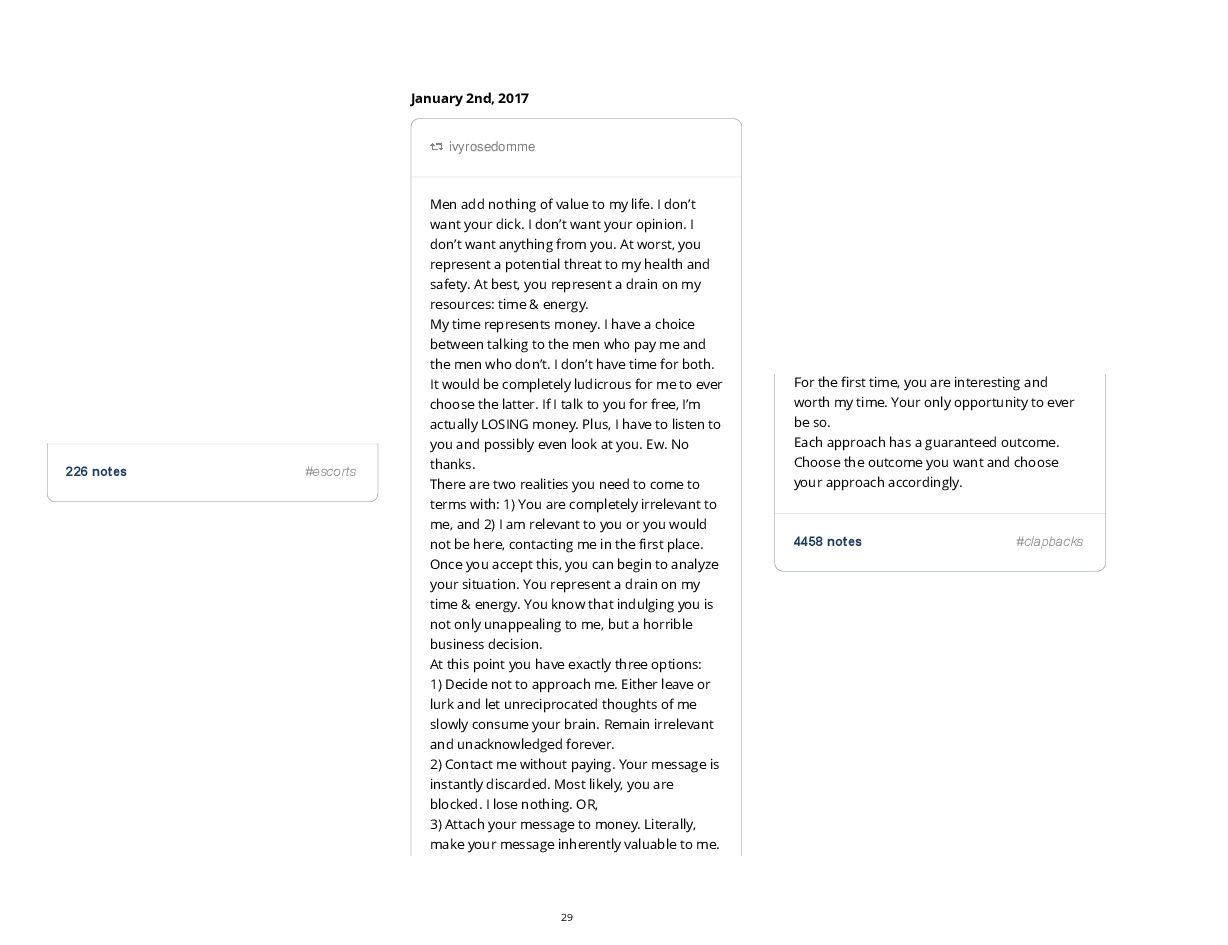 226 notes #escorts

January 2nd, 2017

ivyrosedomme

Men add nothing of value to my life. I don't want your dick. I don't want your opinion. I don't want anything from you. At worst, you represent a potential threat to my health and safety. At best, you represent a drain on my resources: time & energy.
My time represents money. I have a choice between talking to the men who pay me and the men who don't. I don't have time for both. It would be completely ludicrous for me to ever choose the latter. If I talk to you for free, I'm actually LOSING money. Plus, I have to listen to you and possibly even look at you. Ew. No thanks.
There are two realities you need to come to terms with: 1) You are completely irrelevant to me, and 2) I am relevant to you or you would not be here, contacting me in the first place.
Once you accept this, you can begin to analyze your situation. You represent a drain on my time & energy. You know that indulging you is not only unappealing to me, but a horrible business decision.
At this point you have exactly three options:
1) Decide not to approach me. Either leave or lurk and let unreciprocated thoughts of me slowly consume your brain. Remain irrelevant and unacknowledged forever.
2) Contact me without paying. Your message is instantly discarded. Most likely, you are blocked. I lose nothing. OR,
3) Attach your message to money. Literally, make your message inherently valuable to me.

For the first time, you are interesting and worth my time. Your only opportunity to ever be so.
Each approach has a guaranteed outcome. Choose the outcome you want and choose your approach accordingly.

4458 notes #clapbacks

29